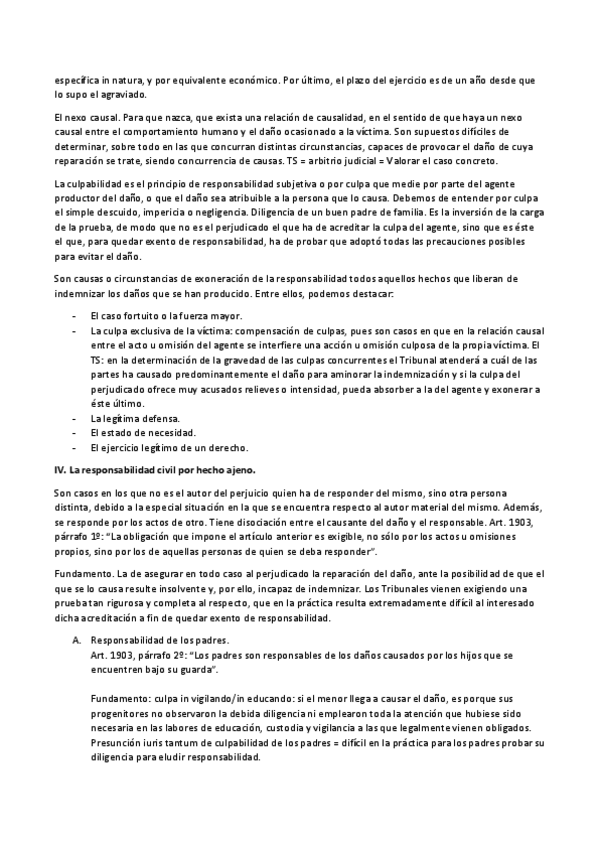 específica in natura, y por equivalente económico. Por último, el plazo del ejercicio es de un año desde que lo supo el agraviado.

El nexo causal. Para que nazca, que exista una relación de causalidad, en el sentido de que haya un nexo causal entre el comportamiento humano y el daño ocasionado a la víctima. Son supuestos difíciles de determinar, sobre todo en las que concurran distintas circunstancias, capaces de provocar el daño de cuya reparación se trate, siendo concurrencia de causas. TS = arbitrio judicial = Valorar el caso concreto.

La culpabilidad es el principio de responsabilidad subjetiva o por culpa que medie por parte del agente productor del daño, o que el daño sea atribuible a la persona que lo causa. Debemos de entender por culpa el simple descuido, impericia o negligencia. Diligencia de un buen padre de familia. Es la inversión de la carga de la prueba, de modo que no es el perjudicado el que ha de acreditar la culpa del agente, sino que es éste el que, para quedar exento de responsabilidad, ha de probar que adoptó todas las precauciones posibles para evitar el daño.

Son causas o circunstancias de exoneración de la responsabilidad todos aquellos hechos que liberan de indemnizar los daños que se han producido. Entre ellos, podemos destacar:

- El caso fortuito o la fuerza mayor.
- La culpa exclusiva de la víctima: compensación de culpas, pues son casos en que en la relación causal entre el acto u omisión del agente se interfiere una acción u omisión culposa de la propia víctima. El TS: en la determinación de la gravedad de las culpas concurrentes el Tribunal atenderá a cuál de las partes ha causado predominantemente el daño para aminorar la indemnización y si la culpa del perjudicado ofrece muy acusados relieves o intensidad, pueda absorber a la del agente y exonerar a éste último.
- La legítima defensa.
- El estado de necesidad.
- El ejercicio legítimo de un derecho.

IV. La responsabilidad civil por hecho ajeno.

Son casos en los que no es el autor del perjuicio quien ha de responder del mismo, sino otra persona distinta, debido a la especial situación en la que se encuentra respecto al autor material del mismo. Además, se responde por los actos de otro. Tiene disociación entre el causante del daño y el responsable. Art. 1903, párrafo 1º: "La obligación que impone el artículo anterior es exigible, no sólo por los actos u omisiones propios, sino por los de aquellas personas de quien se deba responder".

Fundamento. La de asegurar en todo caso al perjudicado la reparación del daño, ante la posibilidad de que el que se lo causa resulte insolvente y, por ello, incapaz de indemnizar. Los Tribunales vienen exigiendo una prueba tan rigurosa y completa al respecto, que en la práctica resulta extremadamente difícil al interesado dicha acreditación a fin de quedar exento de responsabilidad.

A. Responsabilidad de los padres.
Art. 1903, párrafo 2º: "Los padres son responsables de los daños causados por los hijos que se encuentren bajo su guarda".

Fundamento: culpa in vigilando/in educando: si el menor llega a causar el daño, es porque sus progenitores no observaron la debida diligencia ni emplearon toda la atención que hubiese sido necesaria en las labores de educación, custodia y vigilancia a las que legalmente vienen obligados. Presunción iuris tantum de culpabilidad de los padres = difícil en la práctica para los padres probar su diligencia para eludir responsabilidad.